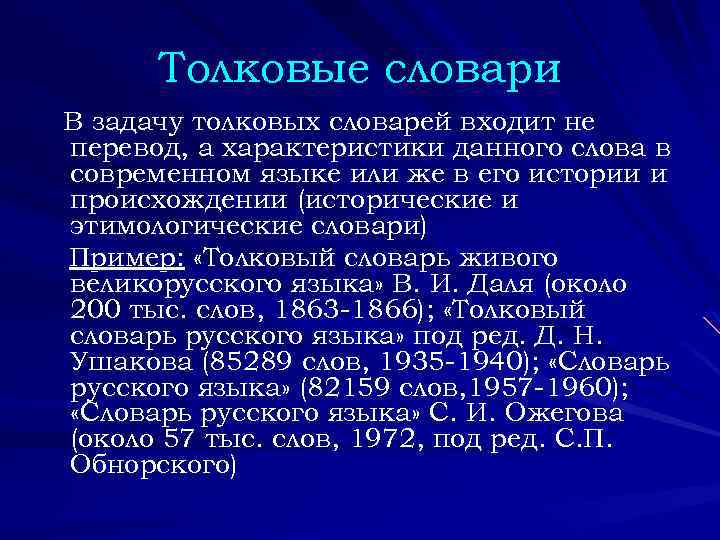 Толковые словари

В задачу толковых словарей входит не перевод, а характеристики данного слова в современном языке или же в его истории и происхождении (исторические и этимологические словари)

Пример: «Толковый словарь живого великорусского языка» В. И. Даля (около 200 тыс. слов, 1863-1866); «Толковый словарь русского языка» под ред. Д. Н. Ушакова (85289 слов, 1935-1940); «Словарь русского языка» (82159 слов,1957-1960); «Словарь русского языка» С. И. Ожегова (около 57 тыс. слов, 1972, под ред. С.П. Обнорского)